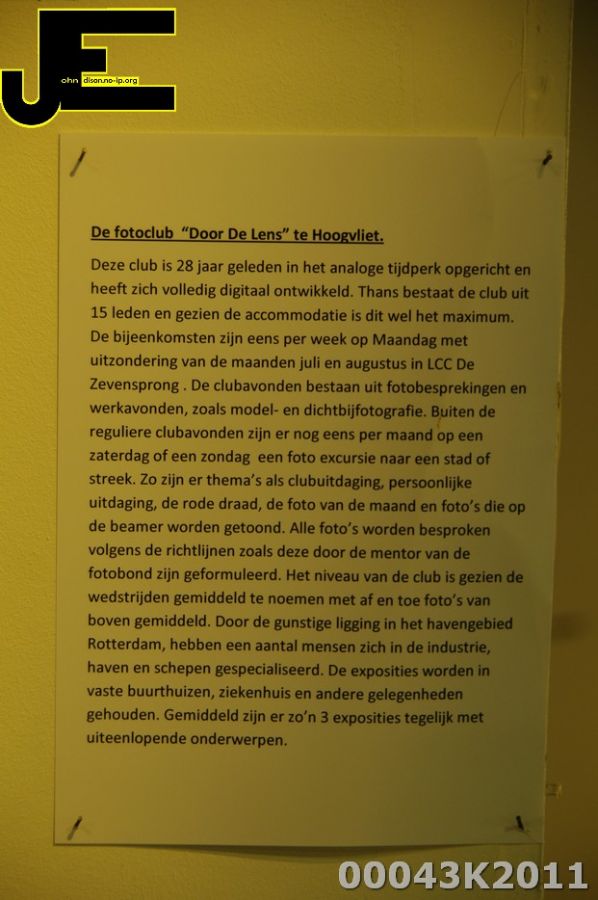 JE ohn dison.no-ip.org

De fotoclub "Door De Lens" te Hoogvliet.

Deze club is 28 jaar geleden in het analoge tijdperk opgericht en heeft zich volledig digitaal ontwikkeld. Thans bestaat de club uit 15 leden en gezien de accommodatie is dit wel het maximum. De bijeenkomsten zijn eens per week op Maandag met uitzondering van de maanden juli en augustus in LCC De Zevensprong . De clubavonden bestaan uit fotobesprekingen en werkavonden, zoals model- en dichtbijfotografie. Buiten de reguliere clubavonden zijn er nog eens per maand op een zaterdag of een zondag een foto excursie naar een stad of streek. Zo zijn er thema's als clubuitdaging, persoonlijke uitdaging, de rode draad, de foto van de maand en foto's die op de beamer worden getoond. Alle foto's worden besproken volgens de richtlijnen zoals deze door de mentor van de fotobond zijn geformuleerd. Het niveau van de club is gezien de wedstrijden gemiddeld te noemen met af en toe foto's van boven gemiddeld. Door de gunstige ligging in het havengebied Rotterdam, hebben een aantal mensen zich in de industrie, haven en schepen gespecialiseerd. De exposities worden in vaste buurthuizen, ziekenhuis en andere gelegenheden gehouden. Gemiddeld zijn er zo'n 3 exposities tegelijk met uiteenlopende onderwerpen.

00043K2011